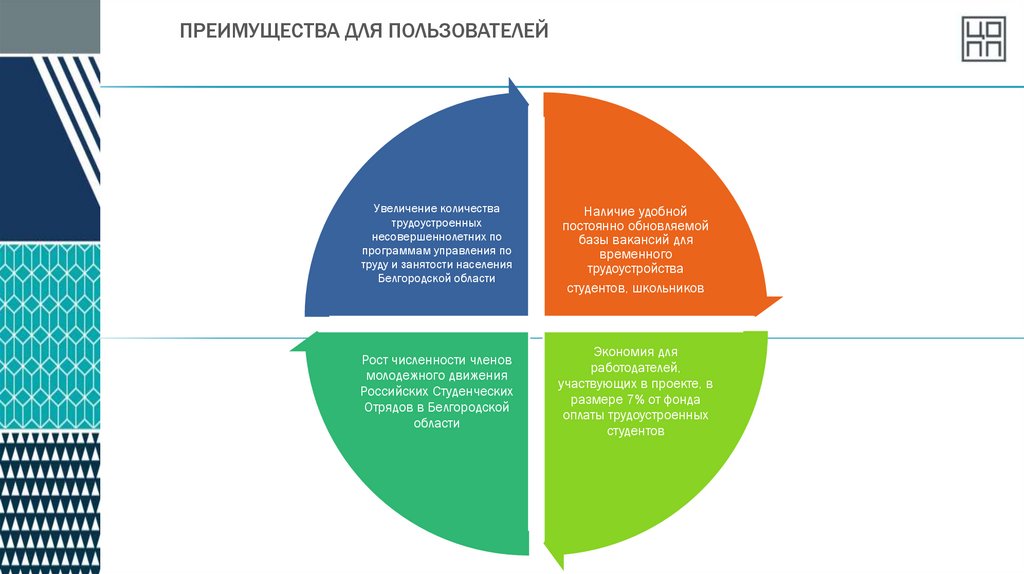 ПРЕИМУЩЕСТВА ДЛЯ ПОЛЬЗОВАТЕЛЕЙ

ЦО
ПП

Увеличение количества трудоустроенных несовершеннолетних по программам управления по труду и занятости населения Белгородской области

Наличие удобной постоянно обновляемой базы вакансий для временного трудоустройства студентов, школьников

Рост численности членов молодежного движения Российских Студенческих Отрядов в Белгородской области

Экономия для работодателей, участвующих в проекте, в размере 7% от фонда оплаты трудоустроенных студентов